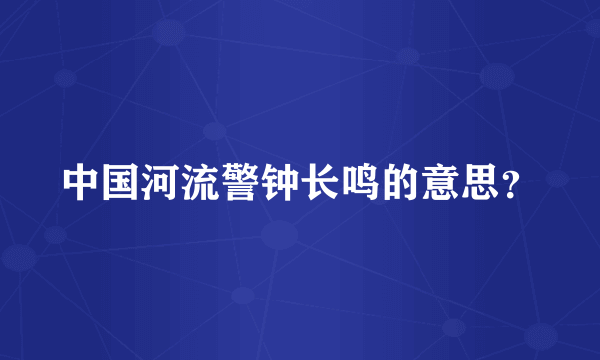 中国河流警钟长鸣的意思？